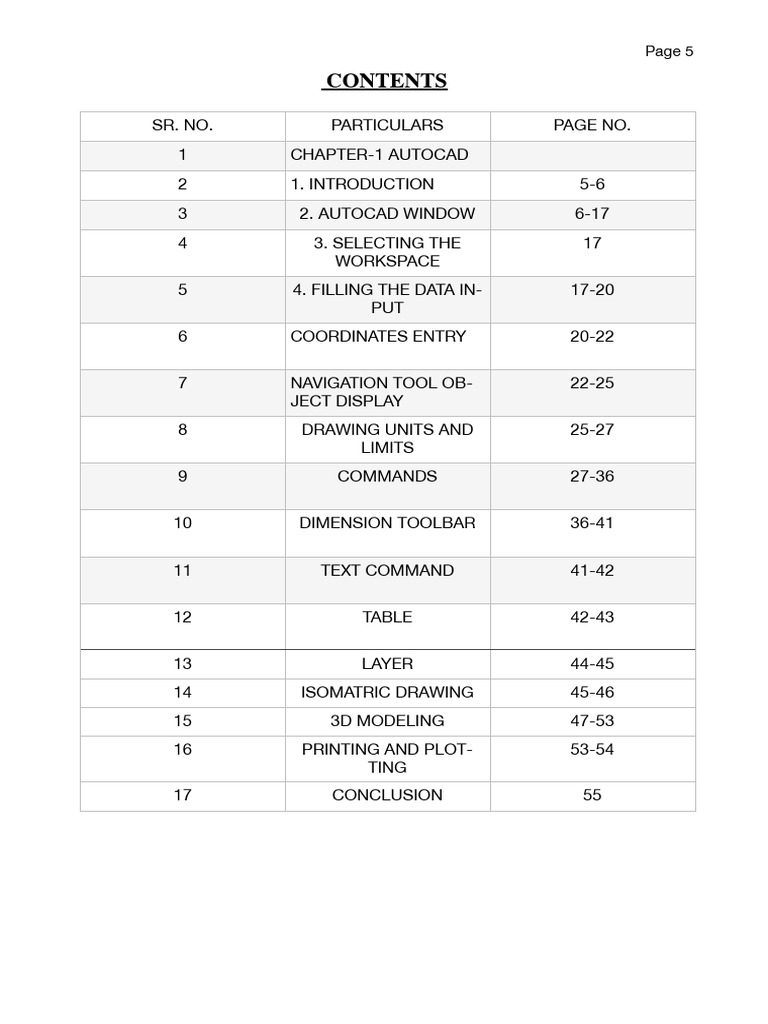 Page 5

CONTENTS

| SR. NO. | PARTICULARS | PAGE NO. |
|---|---|---|
| 1 | CHAPTER-1 AUTOCAD | |
| 2 | 1. INTRODUCTION | 5-6 |
| 3 | 2. AUTOCAD WINDOW | 6-17 |
| 4 | 3. SELECTING THE WORKSPACE | 17 |
| 5 | 4. FILLING THE DATA INPUT | 17-20 |
| 6 | COORDINATES ENTRY | 20-22 |
| 7 | NAVIGATION TOOL OBJECT DISPLAY | 22-25 |
| 8 | DRAWING UNITS AND LIMITS | 25-27 |
| 9 | COMMANDS | 27-36 |
| 10 | DIMENSION TOOLBAR | 36-41 |
| 11 | TEXT COMMAND | 41-42 |
| 12 | TABLE | 42-43 |
| 13 | LAYER | 44-45 |
| 14 | ISOMATRIC DRAWING | 45-46 |
| 15 | 3D MODELING | 47-53 |
| 16 | PRINTING AND PLOTTING | 53-54 |
| 17 | CONCLUSION | 55 |